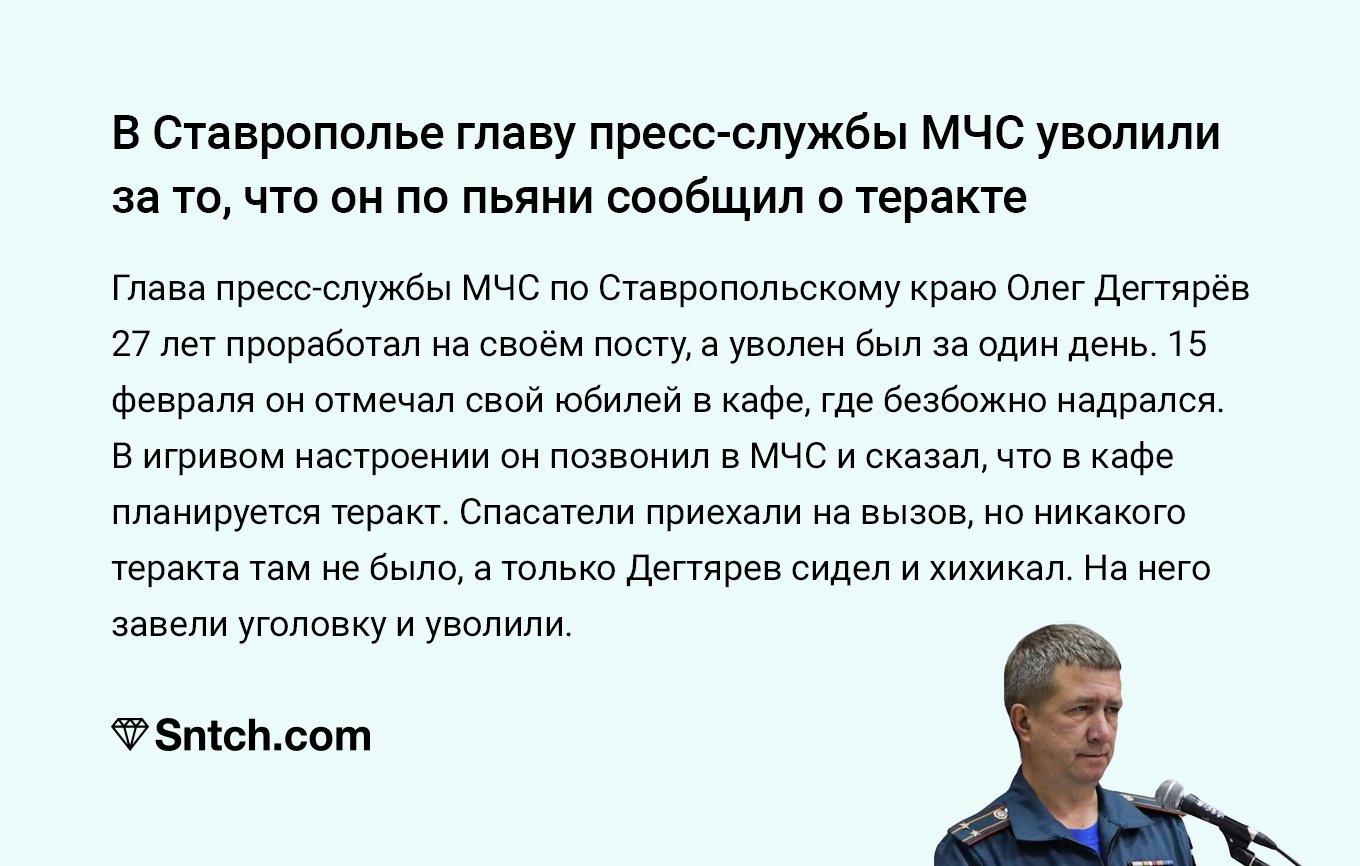 В Ставрополье главу пресс-службы МЧС уволили за то, что он по пьяни сообщил о теракте

Глава пресс-службы МЧС по Ставропольскому краю Олег Дегтярёв 27 лет проработал на своём посту, а уволен был за один день. 15 февраля он отмечал свой юбилей в кафе, где безбожно надрался. В игривом настроении он позвонил в МЧС и сказал, что в кафе планируется теракт. Спасатели приехали на вызов, но никакого теракта там не было, а только Дегтярев сидел и хихикал. На него завели уголовку и уволили.

Sntch.com